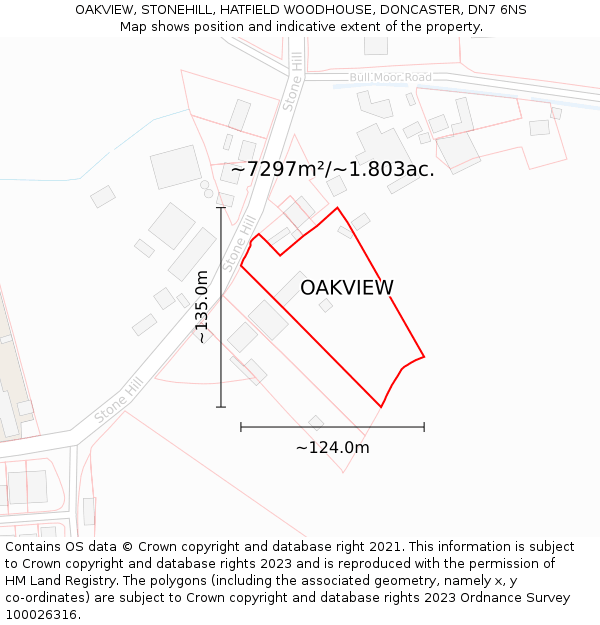 OAKVIEW, STONEHILL, HATFIELD WOODHOUSE, DONCASTER, DN7 6NS
Map shows position and indicative extent of the property.

Stone Hill

Bull Moor Road

~7297m²/~1.803ac.

Stone Hill

OAKVIEW

~135.0m

Stone Hill

~124.0m

Contains OS data © Crown copyright and database right 2021. This information is subject to Crown copyright and database rights 2023 and is reproduced with the permission of HM Land Registry. The polygons (including the associated geometry, namely x, y co-ordinates) are subject to Crown copyright and database rights 2023 Ordnance Survey 100026316.